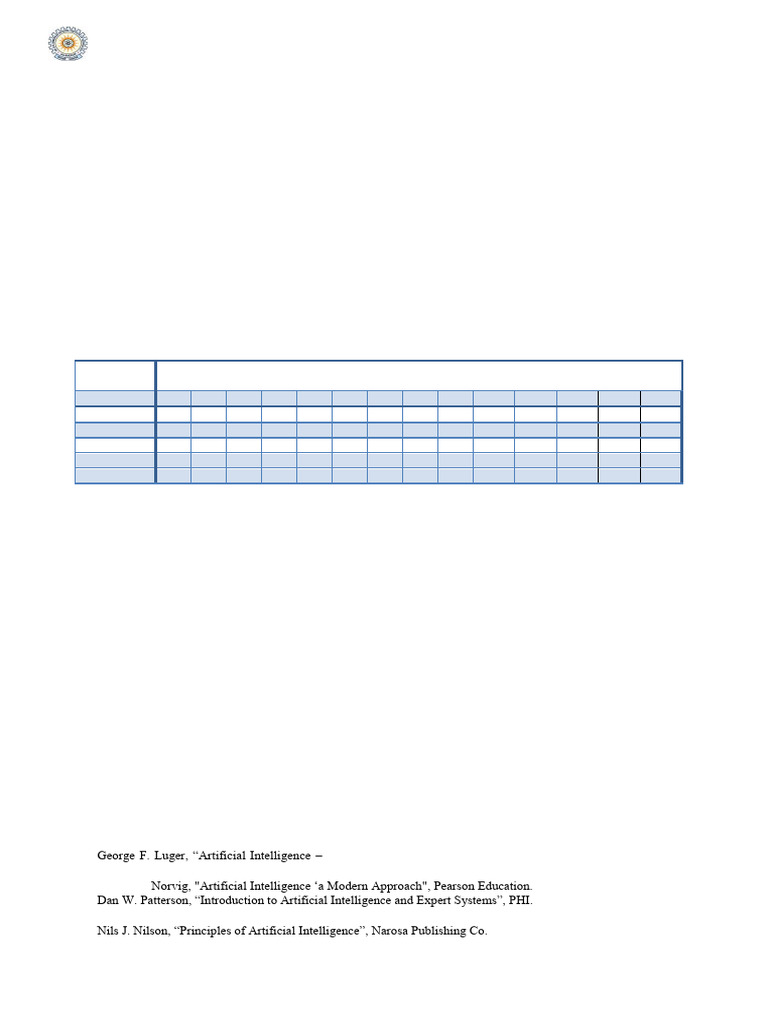 George F. Luger, “Artificial Intelligence –

Norvig, "Artificial Intelligence ‘a Modern Approach", Pearson Education.
Dan W. Patterson, “Introduction to Artificial Intelligence and Expert Systems”, PHI.

Nils J. Nilson, “Principles of Artificial Intelligence”, Narosa Publishing Co.